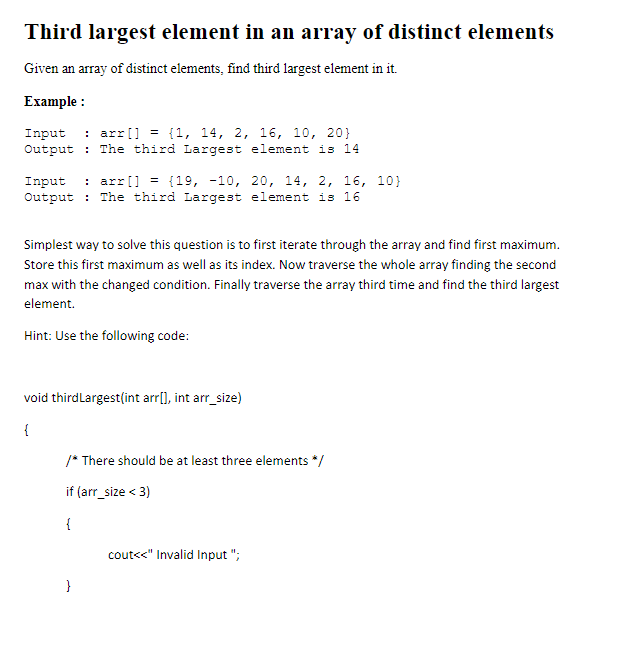 Third largest element in an array of distinct elements

Given an array of distinct elements, find third largest element in it.

Example :

Input : arr[] = {1, 14, 2, 16, 10, 20}
Output : The third Largest element is 14

Input : arr[] = {19, -10, 20, 14, 2, 16, 10}
Output : The third Largest element is 16

Simplest way to solve this question is to first iterate through the array and find first maximum. Store this first maximum as well as its index. Now traverse the whole array finding the second max with the changed condition. Finally traverse the array third time and find the third largest element.

Hint: Use the following code:

void thirdLargest(int arr[], int arr_size)

{

/* There should be at least three elements */

if (arr_size < 3)

{

cout<<" Invalid Input ";

}